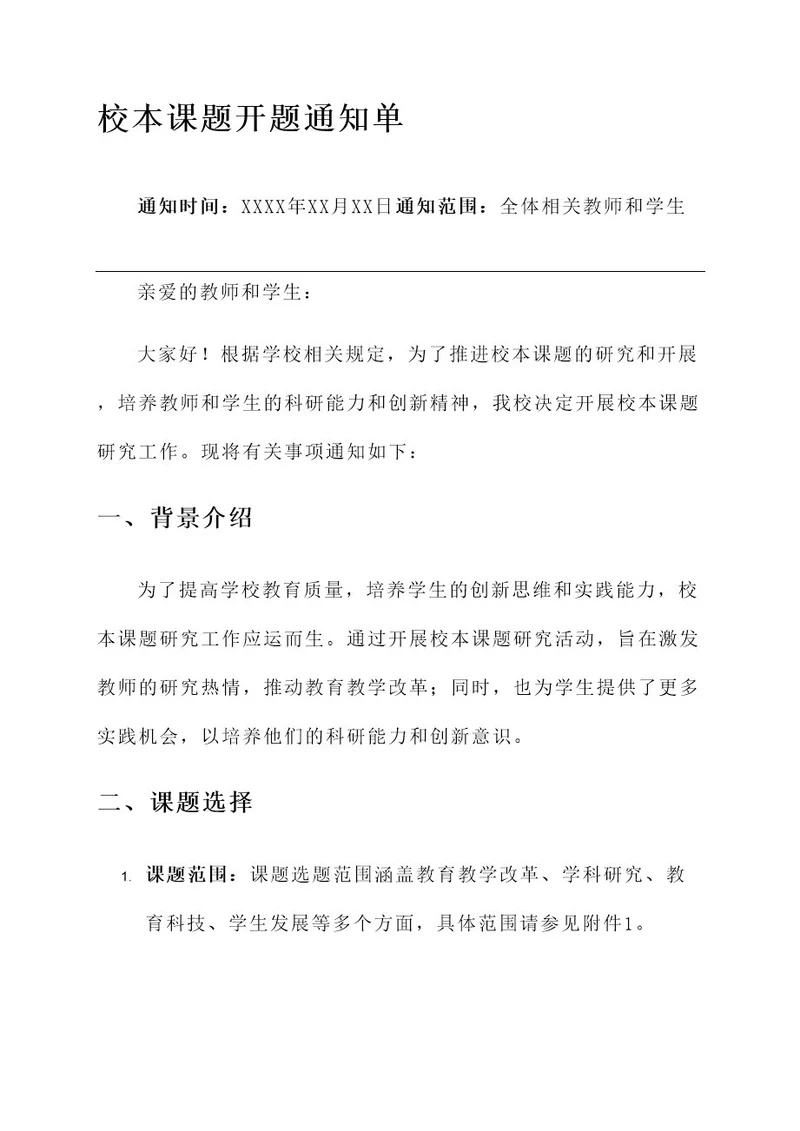 校本课题开题通知单

通知时间：XXXX年XX月XX日通知范围：全体相关教师和学生

亲爱的教师和学生：

大家好！根据学校相关规定，为了推进校本课题的研究和开展，培养教师和学生的科研能力和创新精神，我校决定开展校本课题研究工作。现将有关事项通知如下：

一、背景介绍

为了提高学校教育质量，培养学生的创新思维和实践能力，校本课题研究工作应运而生。通过开展校本课题研究活动，旨在激发教师的研究热情，推动教育教学改革；同时，也为学生提供了更多实践机会，以培养他们的科研能力和创新意识。

二、课题选择

1. 课题范围：课题选题范围涵盖教育教学改革、学科研究、教育科技、学生发展等多个方面，具体范围请参见附件1。